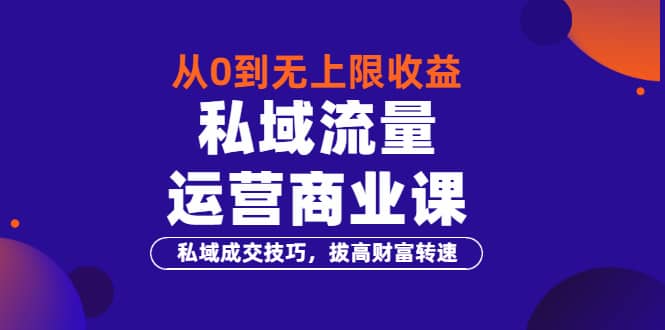 从0到无上限收益
私域流量
运营商业课
私域成交技巧，拔高财富转速